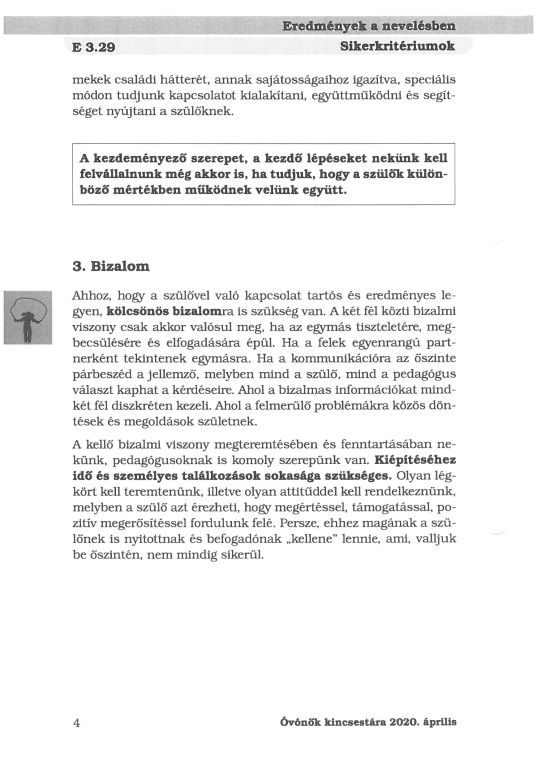 Eredmények a nevelésben

E 3.29

Sikerkritériumok

mekek családi hátterét, annak sajátosságaihoz igazítva, speciális módon tudjunk kapcsolatot kialakítani, együttműködni és segítséget nyújtani a szülőknek.

A kezdeményező szerepet, a kezdő lépéseket nekünk kell felvállalnunk még akkor is, ha tudjuk, hogy a szülők különböző mértékben működnek velünk együtt.

3. Bizalom

Ahhoz, hogy a szülővel való kapcsolat tartós és eredményes legyen, kölcsönös bizalomra is szükség van. A két fél közti bizalmi viszony csak akkor valósul meg, ha az egymás tiszteletére, megbecsülésére és elfogadására épül. Ha a felek egyenrangú partnerként tekintenek egymásra. Ha a kommunikációra az őszinte párbeszéd a jellemző, melyben mind a szülő, mind a pedagógus választ kaphat a kérdéseire. Ahol a bizalmas információkat mindkét fél diszkréten kezeli. Ahol a felmerülő problémákra közös döntések és megoldások születnek.

A kellő bizalmi viszony megteremtésében és fenntartásában nekünk, pedagógusoknak is komoly szerepünk van. Kiépítéséhez idő és személyes találkozások sokasága szükséges. Olyan légkört kell teremtenünk, illetve olyan attitűddel kell rendelkeznünk, melyben a szülő azt érezheti, hogy megértéssel, támogatással, pozitív megerősítéssel fordulunk felé. Persze, ehhez magának a szülőnek is nyitottnak és befogadónak „kellene" lennie, ami, valljuk be őszintén, nem mindig sikerül.

4

Óvónők kincsestára 2020. április